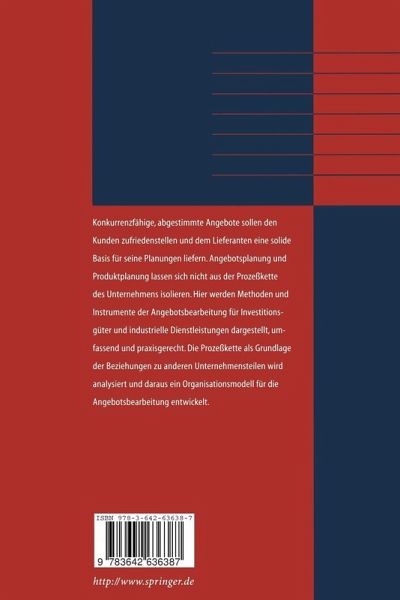 Konkurrenzfähige, abgestimmte Angebote sollen den Kunden zufriedenstellen und dem Lieferanten eine solide Basis für seine Planungen liefern. Angebotsplanung und Produktplanung lassen sich nicht aus der Prozeßkette des Unternehmens isolieren. Hier werden Methoden und Instrumente der Angebotsbearbeitung für Investitionsgüter und industrielle Dienstleistungen dargestellt, umfassend und praxisgerecht. Die Prozeßkette als Grundlage der Beziehungen zu anderen Unternehmensteilen wird analysiert und daraus ein Organisationsmodell für die Angebotsbearbeitung entwickelt.

ISBN 978-3-642-63638-7

9 783642 636387

http://www.springer.de